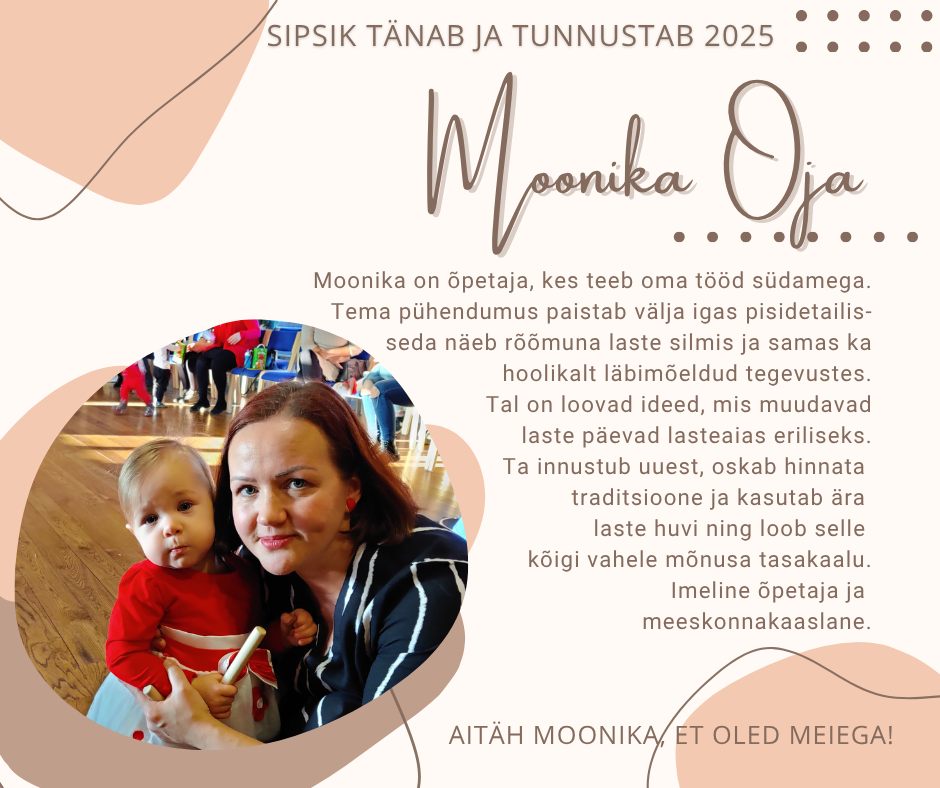 SIPSIK TÄNAB JA TUNNUSTAB 2025

Moonika Oja

Moonika on õpetaja, kes teeb oma tööd südamega. Tema pühendumus paistab välja igas pisidetailis- seda näeb rõõmuna laste silmis ja samas ka hoolikalt läbimõeldud tegevustes. Tal on loovad ideed, mis muudavad laste päevad lasteaias eriliseks. Ta innustub uuest, oskab hinnata traditsioone ja kasutab ära laste huvi ning loob selle kõigi vahele mõnusa tasakaalu. Imeline õpetaja ja meeskonnakaaslane.

AITÄH MOONIKA, ET OLED MEIEGA!